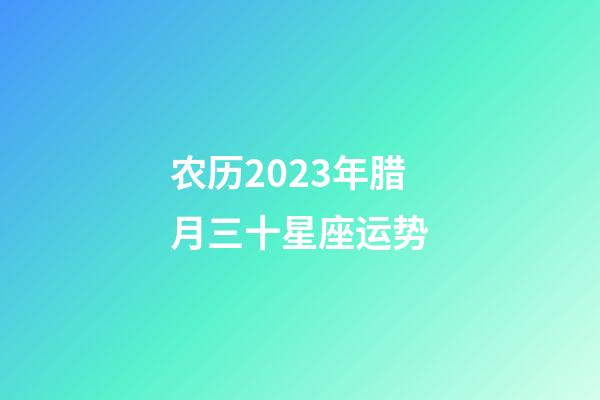 农历2023年腊月三十星座运势